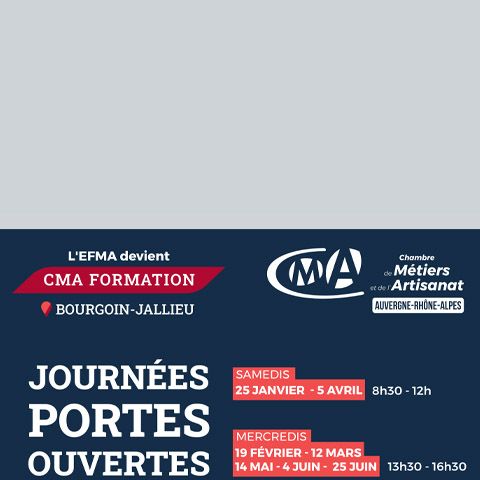 L'EFMA devient

CMA FORMATION

BOURGOIN-JALLIEU

CMA

Chambre de Métiers et de l'Artisanat

AUVERGNE-RHÔNE-ALPES

JOURNÉES PORTES OUVERTES

SAMEDIS
25 JANVIER - 5 AVRIL 8h30 - 12h

MERCREDIS
19 FÉVRIER - 12 MARS
14 MAI - 4 JUIN - 25 JUIN 13h30 - 16h30